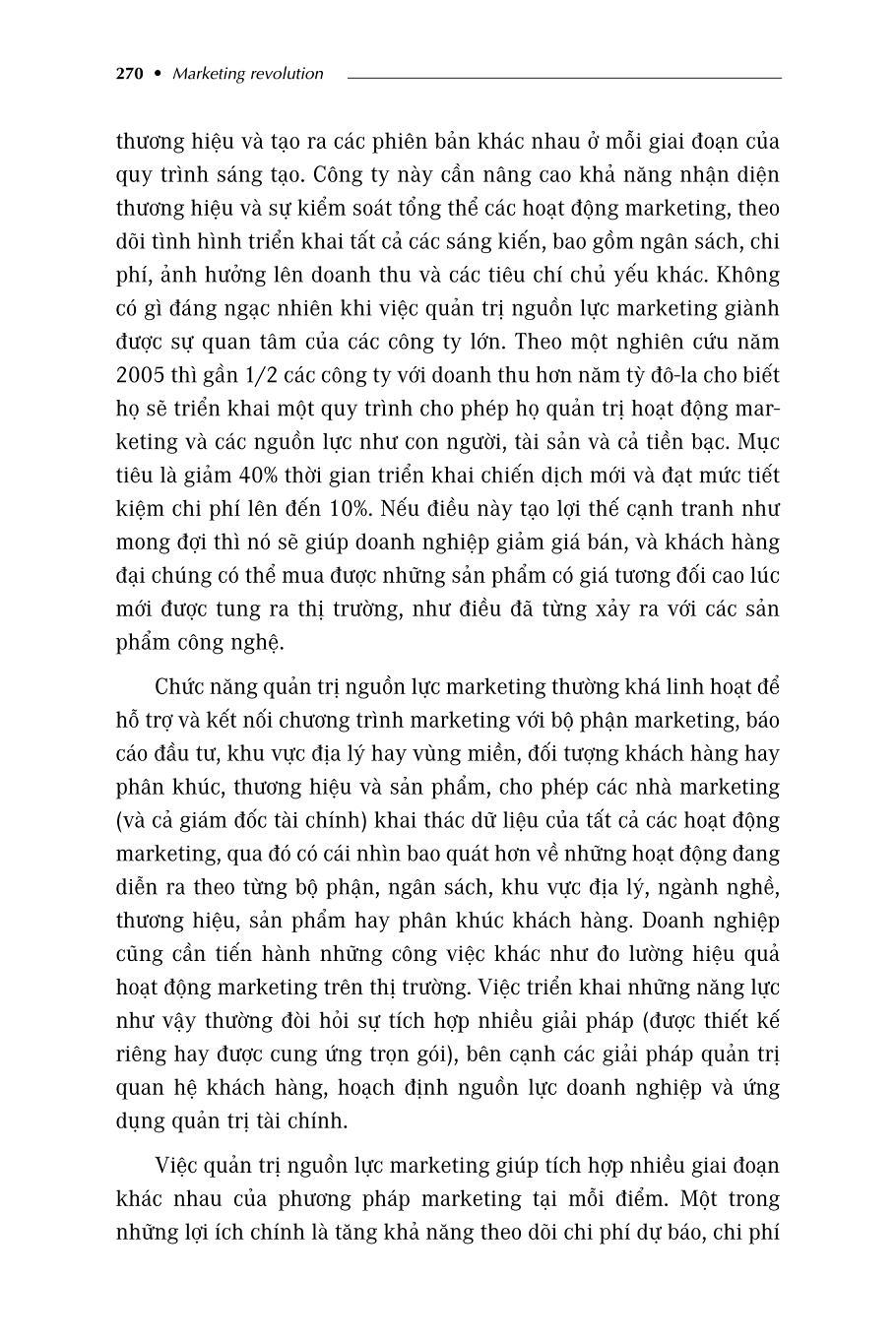 270 • Marketing revolution

thương hiệu và tạo ra các phiên bản khác nhau ở mỗi giai đoạn của quy trình sáng tạo. Công ty này cần nâng cao khả năng nhận diện thương hiệu và sự kiểm soát tổng thể các hoạt động marketing, theo dõi tình hình triển khai tất cả các sáng kiến, bao gồm ngân sách, chi phí, ảnh hưởng lên doanh thu và các tiêu chí chủ yếu khác. Không có gì đáng ngạc nhiên khi việc quản trị nguồn lực marketing giành được sự quan tâm của các công ty lớn. Theo một nghiên cứu năm 2005 thì gần 1/2 các công ty với doanh thu hơn năm tỷ đô-la cho biết họ sẽ triển khai một quy trình cho phép họ quản trị hoạt động marketing và các nguồn lực như con người, tài sản và cả tiền bạc. Mục tiêu là giảm 40% thời gian triển khai chiến dịch mới và đạt mức tiết kiệm chi phí lên đến 10%. Nếu điều này tạo lợi thế cạnh tranh như mong đợi thì nó sẽ giúp doanh nghiệp giảm giá bán, và khách hàng đại chúng có thể mua được những sản phẩm có giá tương đối cao lúc mới được tung ra thị trường, như điều đã từng xảy ra với các sản phẩm công nghệ.

Chức năng quản trị nguồn lực marketing thường khá linh hoạt để hỗ trợ và kết nối chương trình marketing với bộ phận marketing, báo cáo đầu tư, khu vực địa lý hay vùng miền, đối tượng khách hàng hay phân khúc, thương hiệu và sản phẩm, cho phép các nhà marketing (và cả giám đốc tài chính) khai thác dữ liệu của tất cả các hoạt động marketing, qua đó có cái nhìn bao quát hơn về những hoạt động đang diễn ra theo từng bộ phận, ngân sách, khu vực địa lý, ngành nghề, thương hiệu, sản phẩm hay phân khúc khách hàng. Doanh nghiệp cũng cần tiến hành những công việc khác như đo lường hiệu quả hoạt động marketing trên thị trường. Việc triển khai những năng lực như vậy thường đòi hỏi sự tích hợp nhiều giải pháp (được thiết kế riêng hay được cung ứng trọn gói), bên cạnh các giải pháp quản trị quan hệ khách hàng, hoạch định nguồn lực doanh nghiệp và ứng dụng quản trị tài chính.

Việc quản trị nguồn lực marketing giúp tích hợp nhiều giai đoạn khác nhau của phương pháp marketing tại mỗi điểm. Một trong những lợi ích chính là tăng khả năng theo dõi chi phí dự báo, chi phí